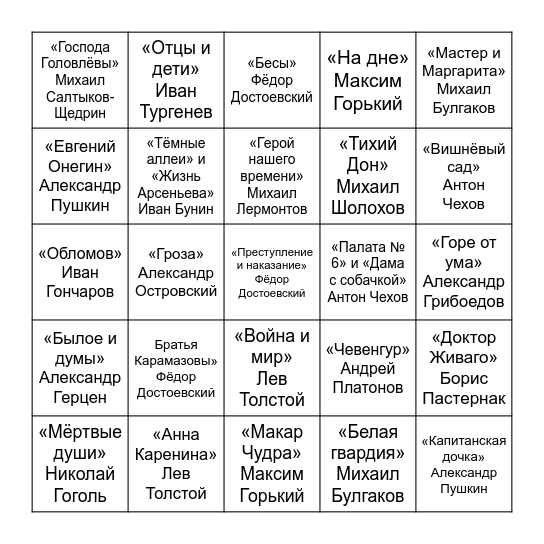 | | | | | |
|---|---|---|---|---|
| «Господа Головлёвы» Михаил Салтыков-Щедрин | «Отцы и дети» Иван Тургенев | «Бесы» Фёдор Достоевский | «На дне» Максим Горький | «Мастер и Маргарита» Михаил Булгаков |
| «Евгений Онегин» Александр Пушкин | «Тёмные аллеи» и «Жизнь Арсеньева» Иван Бунин | «Герой нашего времени» Михаил Лермонтов | «Тихий Дон» Михаил Шолохов | «Вишнёвый сад» Антон Чехов |
| «Обломов» Иван Гончаров | «Гроза» Александр Островский | «Преступление и наказание» Фёдор Достоевский | «Палата № 6» и «Дама с собачкой» Антон Чехов | «Горе от ума» Александр Грибоедов |
| «Былое и думы» Александр Герцен | Братья Карамазовы» Фёдор Достоевский | «Война и мир» Лев Толстой | «Чевенгур» Андрей Платонов | «Доктор Живаго» Борис Пастернак |
| «Мёртвые души» Николай Гоголь | «Анна Каренина» Лев Толстой | «Макар Чудра» Максим Горький | «Белая гвардия» Михаил Булгаков | «Капитанская дочка» Александр Пушкин |